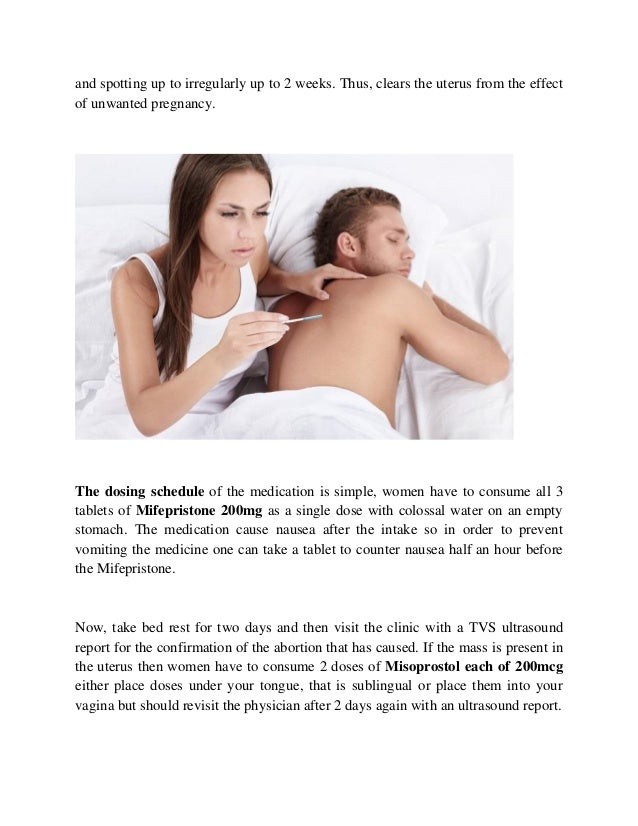 and spotting up to irregularly up to 2 weeks. Thus, clears the uterus from the effect of unwanted pregnancy.

The dosing schedule of the medication is simple, women have to consume all 3 tablets of Mifepristone 200mg as a single dose with colossal water on an empty stomach. The medication cause nausea after the intake so in order to prevent vomiting the medicine one can take a tablet to counter nausea half an hour before the Mifepristone.

Now, take bed rest for two days and then visit the clinic with a TVS ultrasound report for the confirmation of the abortion that has caused. If the mass is present in the uterus then women have to consume 2 doses of Misoprostol each of 200mcg either place doses under your tongue, that is sublingual or place them into your vagina but should revisit the physician after 2 days again with an ultrasound report.